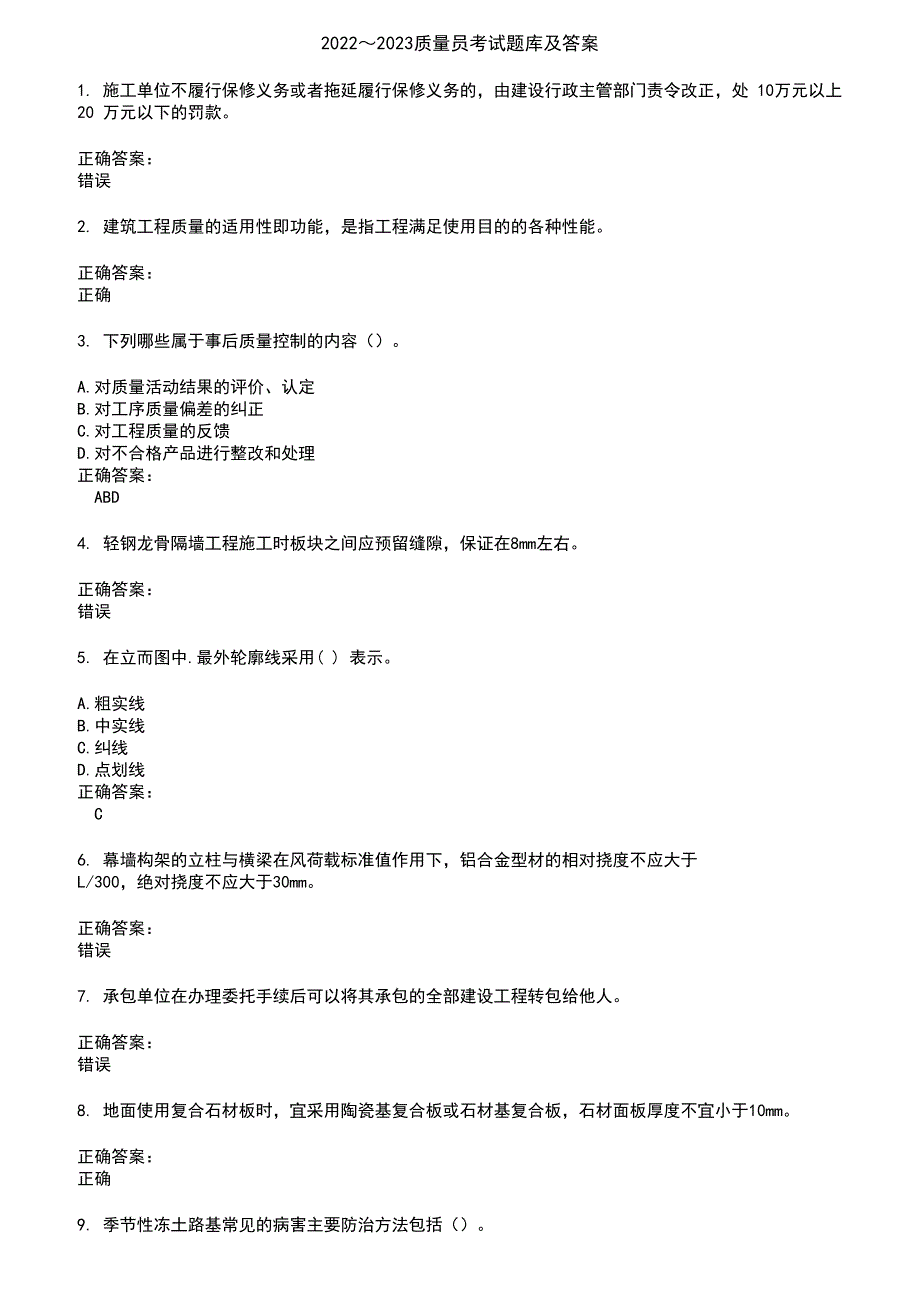 2022～2023质量员考试题库及答案

1. 施工单位不履行保修义务或者拖延履行保修义务的，由建设行政主管部门责令改正，处 10万元以上 20 万元以下的罚款。

正确答案：
错误

2. 建筑工程质量的适用性即功能，是指工程满足使用目的的各种性能。

正确答案：
正确

3. 下列哪些属于事后质量控制的内容（）。

A.对质量活动结果的评价、认定
B.对工序质量偏差的纠正
C.对工程质量的反馈
D.对不合格产品进行整改和处理
正确答案：
ABD

4. 轻钢龙骨隔墙工程施工时板块之间应预留缝隙，保证在8mm左右。

正确答案：
错误

5. 在立而图中.最外轮廓线采用( ) 表示。

A.粗实线
B.中实线
C.纠线
D.点划线
正确答案：
C

6. 幕墙构架的立柱与横梁在风荷载标准值作用下，铝合金型材的相对挠度不应大于 L/300，绝对挠度不应大于30mm。

正确答案：
错误

7. 承包单位在办理委托手续后可以将其承包的全部建设工程转包给他人。

正确答案：
错误

8. 地面使用复合石材板时，宜采用陶瓷基复合板或石材基复合板，石材面板厚度不宜小于10mm。

正确答案：
正确

9. 季节性冻土路基常见的病害主要防治方法包括（）。